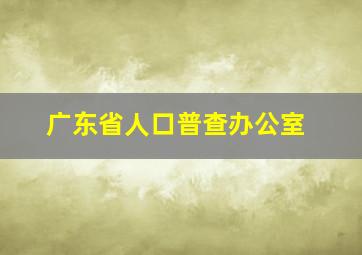 广东省人口普查办公室